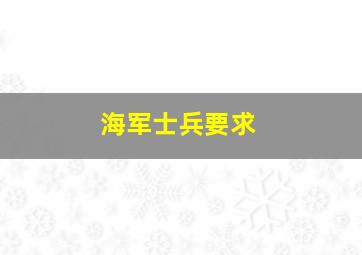 海军士兵要求